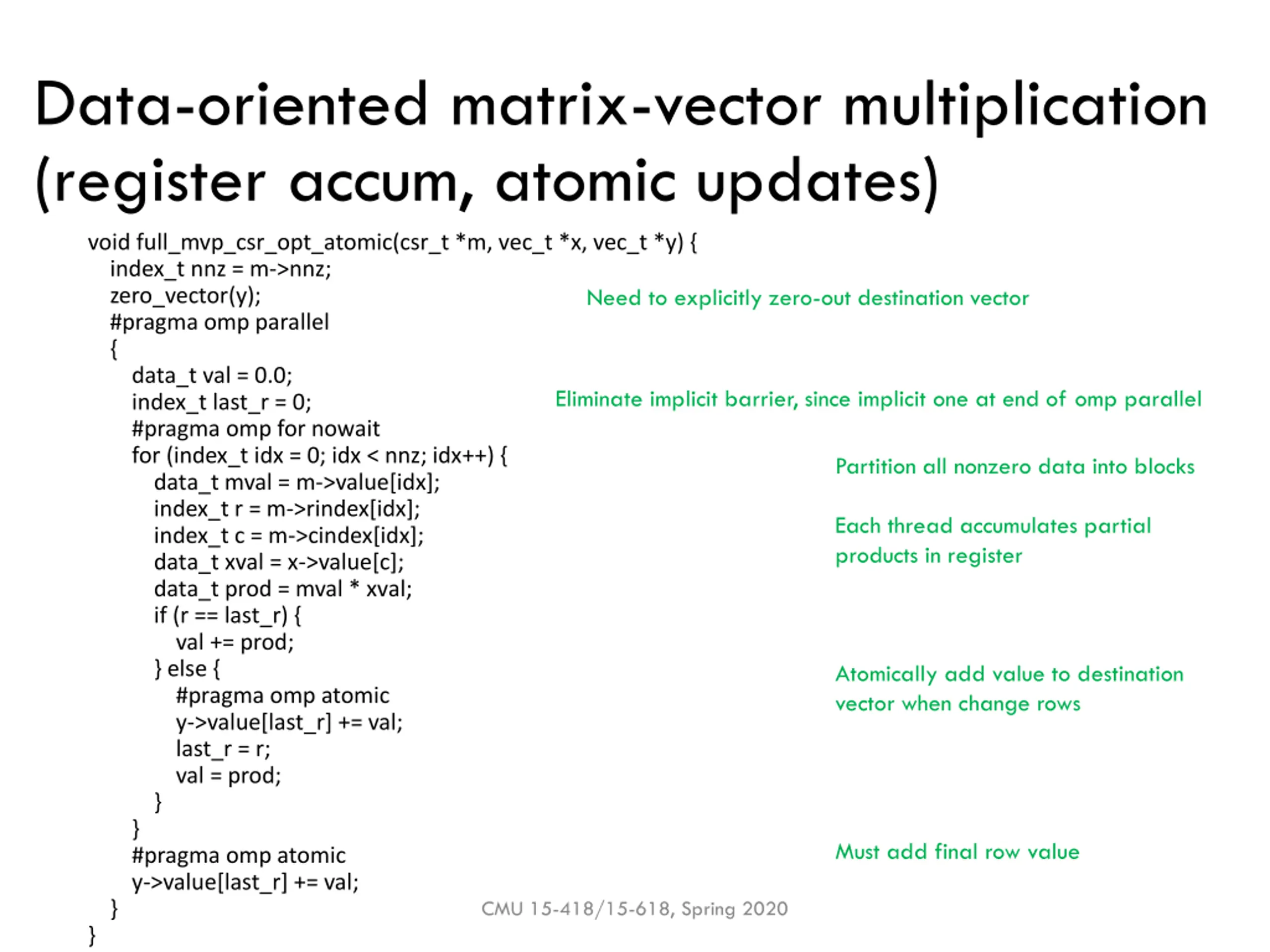 Data-oriented matrix-vector multiplication (register accum, atomic updates)

void full_mvp_csr_opt_atomic(csr_t *m, vec_t *x, vec_t *y) {
index_t nnz = m->nnz;
zero_vector(y);
#pragma omp parallel
{
data_t val = 0.0;
index_t last_r = 0;
#pragma omp for nowait
for (index_t idx = 0; idx < nnz; idx++) {
data_t mval = m->value[idx];
index_t r = m->rindex[idx];
index_t c = m->cindex[idx];
data_t xval = x->value[c];
data_t prod = mval * xval;
if (r == last_r) {
val += prod;
} else {
#pragma omp atomic
y->value[last_r] += val;
last_r = r;
val = prod;
}
}
#pragma omp atomic
y->value[last_r] += val;
}
}

Need to explicitly zero-out destination vector

Eliminate implicit barrier, since implicit one at end of omp parallel

Partition all nonzero data into blocks

Each thread accumulates partial products in register

Atomically add value to destination vector when change rows

Must add final row value

CMU 15-418/15-618, Spring 2020